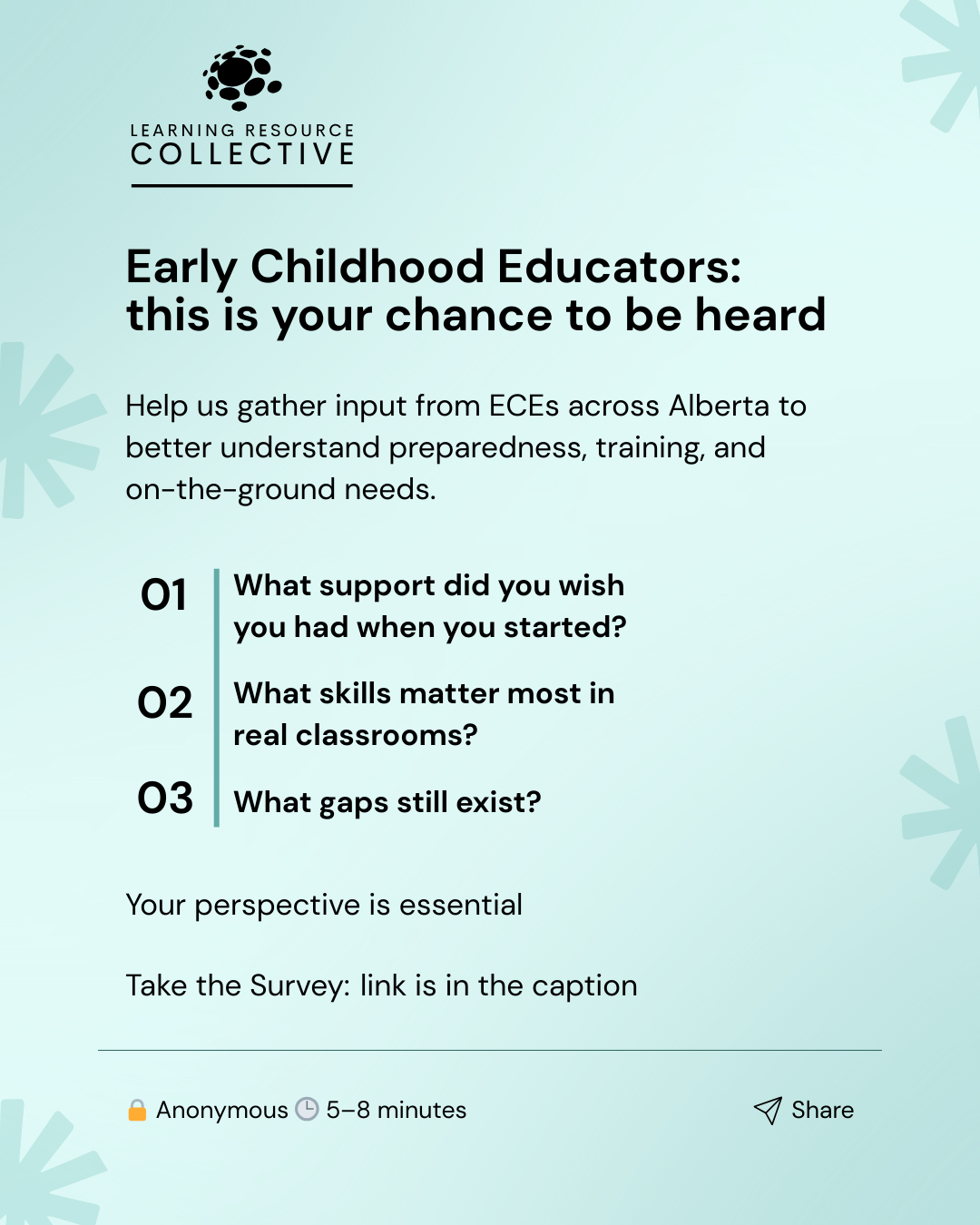 LEARNING RESOURCE
COLLECTIVE

Early Childhood Educators: this is your chance to be heard

Help us gather input from ECEs across Alberta to better understand preparedness, training, and on-the-ground needs.

01 What support did you wish you had when you started?

02 What skills matter most in real classrooms?

03 What gaps still exist?

Your perspective is essential

Take the Survey: link is in the caption

Anonymous 5–8 minutes

Share